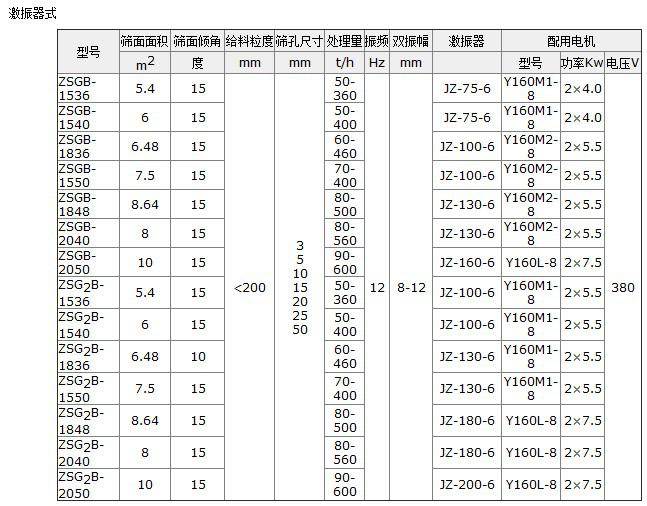 激振器式

| 型号 | 筛面面积 | 筛面倾角 | 给料粒度 | 筛孔尺寸 | 处理量 | 振频 | 双振幅 | 激振器 | 配用电机 | | |
|---|---|---|---|---|---|---|---|---|---|---|---|
| | $m^2$ | 度 | mm | mm | t/h | Hz | mm | | 型号 | 功率Kw | 电压V |
| ZSGB-1536 | 5.4 | 15 | <200 | 3 5 10 15 20 25 50 | 50-360 | 12 | 8-12 | JZ-75-6 | Y160M1-8 | 2×4.0 | 380 |
| ZSGB-1540 | 6 | 15 | | | 50-400 | | | JZ-75-6 | Y160M1-8 | 2×4.0 | |
| ZSGB-1836 | 6.48 | 15 | | | 60-460 | | | JZ-100-6 | Y160M2-8 | 2×5.5 | |
| ZSGB-1550 | 7.5 | 15 | | | 70-400 | | | JZ-100-6 | Y160M2-8 | 2×5.5 | |
| ZSGB-1848 | 8.64 | 15 | | | 80-500 | | | JZ-130-6 | Y160M2-8 | 2×5.5 | |
| ZSGB-2040 | 8 | 15 | | | 80-560 | | | JZ-130-6 | Y160M2-8 | 2×5.5 | |
| ZSGB-2050 | 10 | 15 | | | 90-600 | | | JZ-160-6 | Y160L-8 | 2×7.5 | |
| $ZSG_2B$-1536 | 5.4 | 15 | | | 50-360 | | | JZ-100-6 | Y160M1-8 | 2×5.5 | |
| $ZSG_2B$-1540 | 6 | 15 | | | 50-400 | | | JZ-100-6 | Y160M1-8 | 2×5.5 | |
| $ZSG_2B$-1836 | 6.48 | 10 | | | 60-460 | | | JZ-130-6 | Y160M1-8 | 2×5.5 | |
| $ZSG_2B$-1550 | 7.5 | 15 | | | 70-400 | | | JZ-130-6 | Y160M1-8 | 2×5.5 | |
| $ZSG_2B$-1848 | 8.64 | 15 | | | 80-500 | | | JZ-180-6 | Y160L-8 | 2×7.5 | |
| $ZSG_2B$-2040 | 8 | 15 | | | 80-560 | | | JZ-180-6 | Y160L-8 | 2×7.5 | |
| $ZSG_2B$-2050 | 10 | 15 | | | 90-600 | | | JZ-200-6 | Y160L-8 | 2×7.5 | |